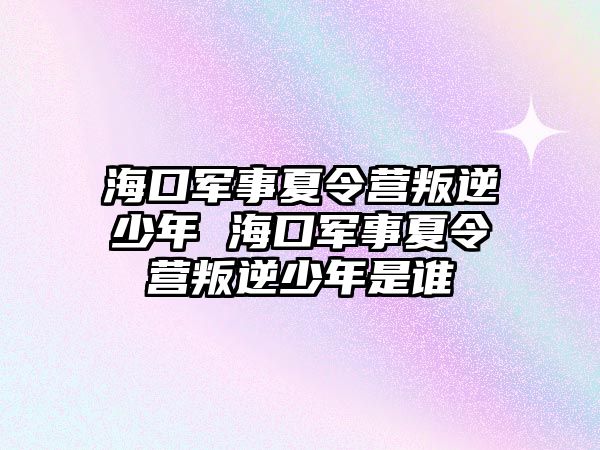 海口军事夏令营叛逆少年 海口军事夏令营叛逆少年是谁